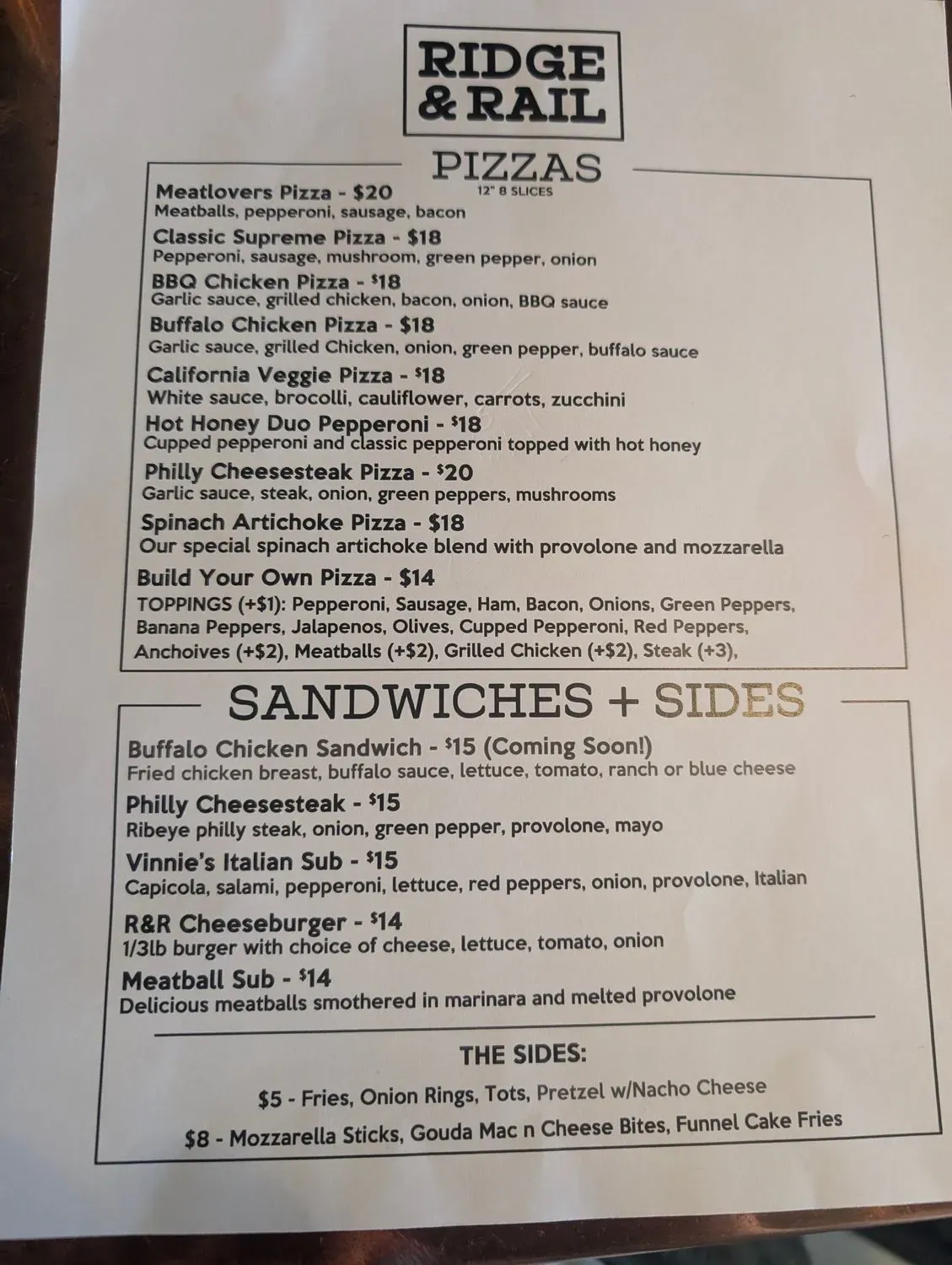 RIDGE & RAIL

PIZZAS
12" 8 SLICES

Meatlovers Pizza - $20
Meatballs, pepperoni, sausage, bacon

Classic Supreme Pizza - $18
Pepperoni, sausage, mushroom, green pepper, onion

BBQ Chicken Pizza - $18
Garlic sauce, grilled chicken, bacon, onion, BBQ sauce

Buffalo Chicken Pizza - $18
Garlic sauce, grilled Chicken, onion, green pepper, buffalo sauce

California Veggie Pizza - $18
White sauce, brocolli, cauliflower, carrots, zucchini

Hot Honey Duo Pepperoni - $18
Cupped pepperoni and classic pepperoni topped with hot honey

Philly Cheesesteak Pizza - $20
Garlic sauce, steak, onion, green peppers, mushrooms

Spinach Artichoke Pizza - $18
Our special spinach artichoke blend with provolone and mozzarella

Build Your Own Pizza - $14
TOPPINGS (+$1): Pepperoni, Sausage, Ham, Bacon, Onions, Green Peppers, Banana Peppers, Jalapenos, Olives, Cupped Pepperoni, Red Peppers, Anchoives (+$2), Meatballs (+$2), Grilled Chicken (+$2), Steak (+3),

SANDWICHES + SIDES

Buffalo Chicken Sandwich - $15 (Coming Soon!)
Fried chicken breast, buffalo sauce, lettuce, tomato, ranch or blue cheese

Philly Cheesesteak - $15
Ribeye philly steak, onion, green pepper, provolone, mayo

Vinnie's Italian Sub - $15
Capicola, salami, pepperoni, lettuce, red peppers, onion, provolone, Italian

R&R Cheeseburger - $14
1/3lb burger with choice of cheese, lettuce, tomato, onion

Meatball Sub - $14
Delicious meatballs smothered in marinara and melted provolone

THE SIDES:

$5 - Fries, Onion Rings, Tots, Pretzel w/Nacho Cheese

$8 - Mozzarella Sticks, Gouda Mac n Cheese Bites, Funnel Cake Fries